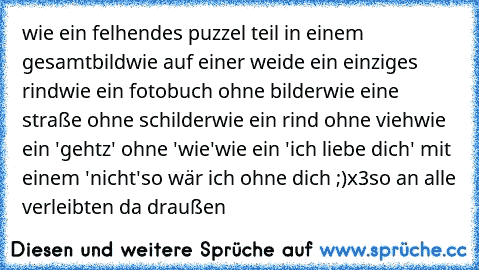 wie ein felhendes puzzel teil in einem gesamtbildwie auf einer weide ein einziges rindwie ein fotobuch ohne bilderwie eine straße ohne schilderwie ein rind ohne viehwie ein 'gehtz' ohne 'wie'wie ein 'ich liebe dich' mit einem 'nicht'so wär ich ohne dich ;)x3so an alle verleibten da draußen

Diesen und weitere Sprüche auf www.sprüche.cc